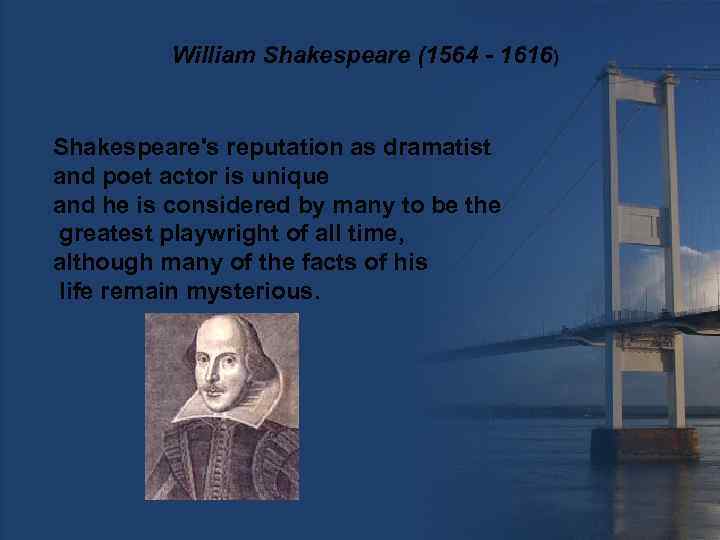 William Shakespeare (1564 - 1616)

Shakespeare's reputation as dramatist and poet actor is unique and he is considered by many to be the greatest playwright of all time, although many of the facts of his life remain mysterious.